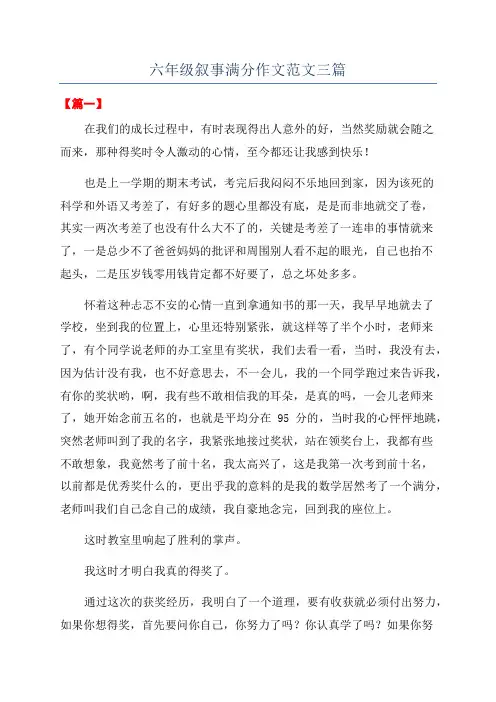 六年级叙事满分作文范文三篇

【篇一】

在我们的成长过程中，有时表现得出人意外的好，当然奖励就会随之而来，那种得奖时令人激动的心情，至今都还让我感到快乐！

也是上一学期的期末考试，考完后我闷闷不乐地回到家，因为该死的科学和外语又考差了，有好多的题心里都没有底，是是而非地就交了卷，其实一两次考差了也没有什么大不了的，关键是考差了一连串的事情就来了，一是总少不了爸爸妈妈的批评和周围别人看不起的眼光，自己也抬不起头，二是压岁钱零用钱肯定都不好要了，总之坏处多多。

怀着这种忐忑不安的心情一直到拿通知书的那一天，我早早地就去了学校，坐到我的位置上，心里还特别紧张，就这样等了半个小时，老师来了，有个同学说老师的办工室里有奖状，我们去看一看，当时，我没有去，因为估计没有我，也不好意思去，不一会儿，我的一个同学跑过来告诉我，有你的奖状哟，啊，我有些不敢相信我的耳朵，是真的吗，一会儿老师来了，她开始念前五名的，也就是平均分在 95 分的，当时我的心怦怦地跳，突然老师叫到了我的名字，我紧张地接过奖状，站在领奖台上，我都有些不敢想象，我竟然考了前十名，我太高兴了，这是我第一次考到前十名，以前都是优秀奖什么的，更出乎我的意料的是我的数学居然考了一个满分，老师叫我们自己念自己的成绩，我自豪地念完，回到我的座位上。

这时教室里响起了胜利的掌声。

我这时才明白我真的得奖了。

通过这次的获奖经历，我明白了一个道理，要有收获就必须付出努力，如果你想得奖，首先要问你自己，你努力了吗？你认真学了吗？如果你努